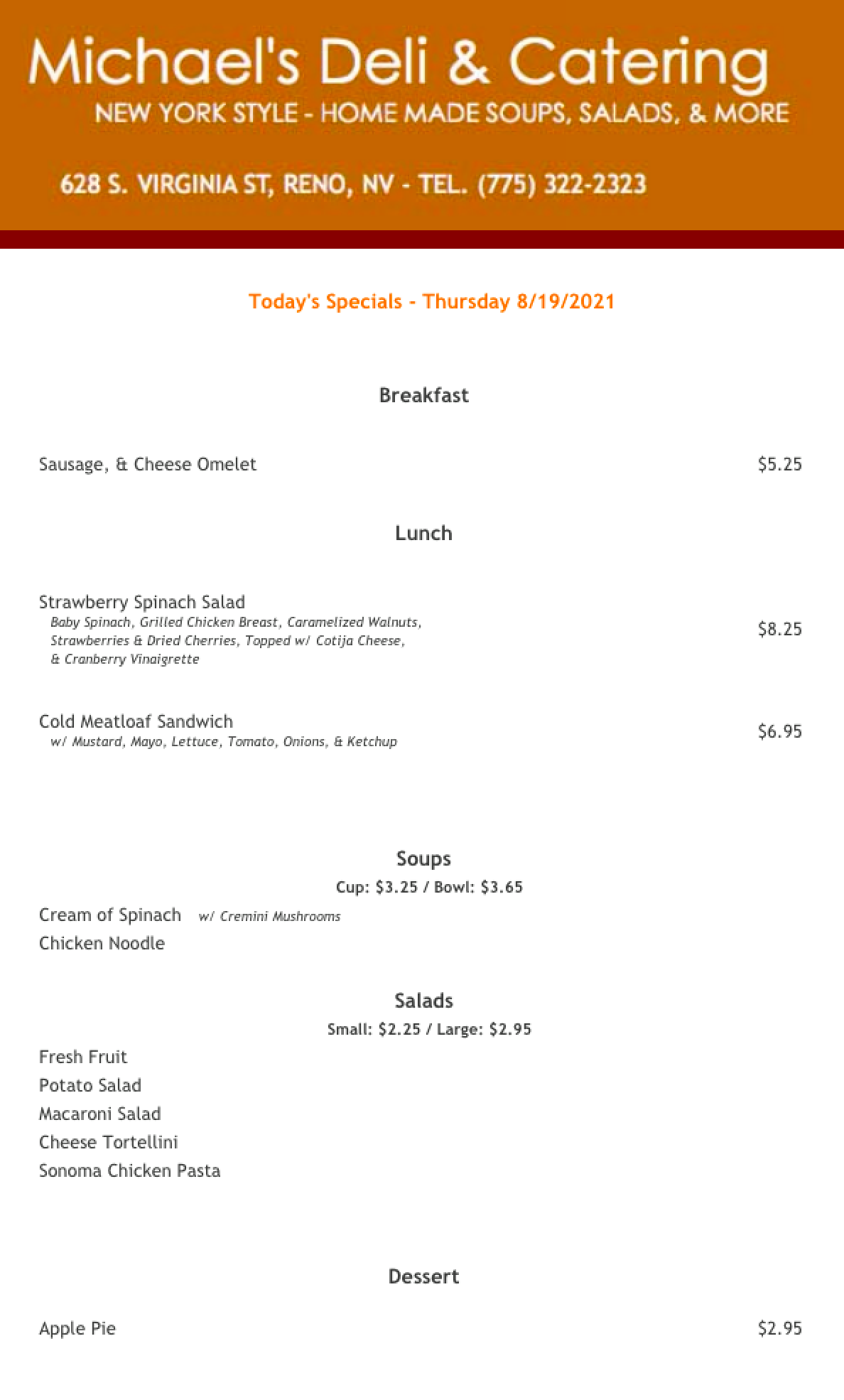 Michael's Deli & Catering
NEW YORK STYLE - HOME MADE SOUPS, SALADS, & MORE

628 S. VIRGINIA ST, RENO, NV - TEL. (775) 322-2323

Today's Specials - Thursday 8/19/2021

Breakfast

Sausage, & Cheese Omelet $5.25

Lunch

Strawberry Spinach Salad
Baby Spinach, Grilled Chicken Breast, Caramelized Walnuts, Strawberries & Dried Cherries, Topped w/ Cotija Cheese, & Cranberry Vinaigrette
$8.25

Cold Meatloaf Sandwich
w/ Mustard, Mayo, Lettuce, Tomato, Onions, & Ketchup
$6.95

Soups
Cup: $3.25 / Bowl: $3.65

Cream of Spinach w/ Cremini Mushrooms
Chicken Noodle

Salads
Small: $2.25 / Large: $2.95

Fresh Fruit
Potato Salad
Macaroni Salad
Cheese Tortellini
Sonoma Chicken Pasta

Dessert

Apple Pie $2.95